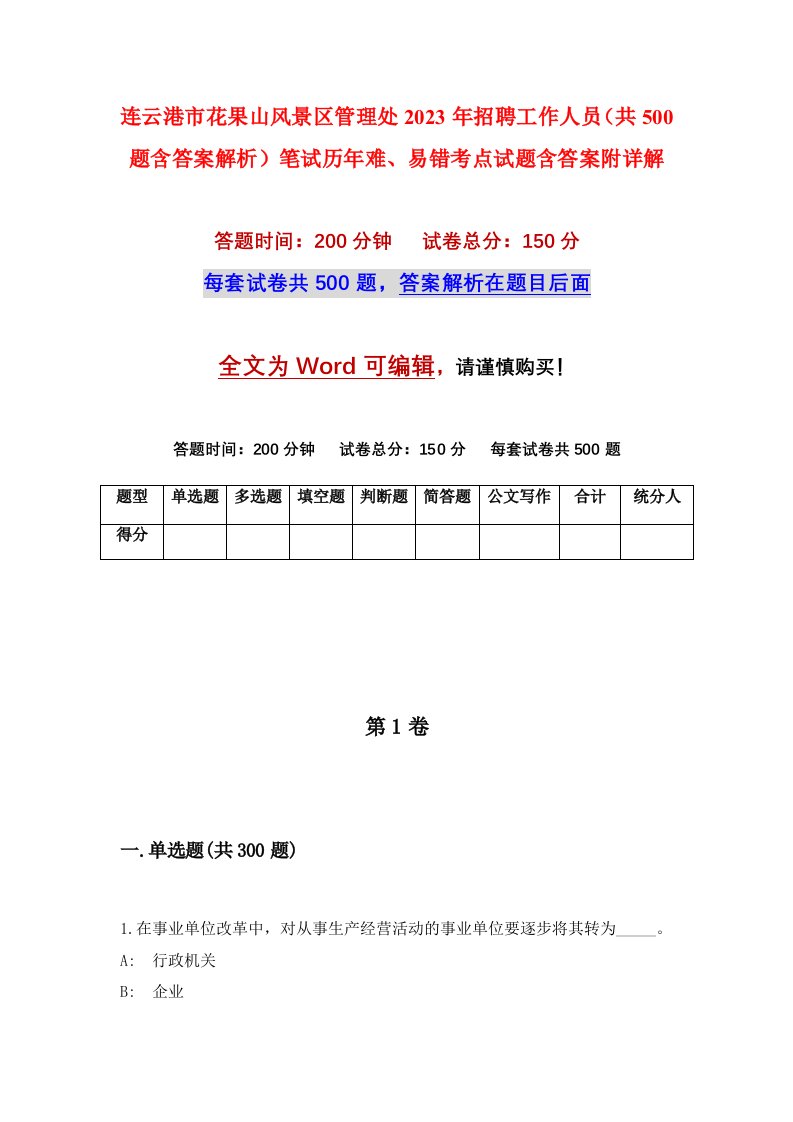 连云港市花果山风景区管理处2023年招聘工作人员（共500题含答案解析）笔试历年难、易错考点试题含答案附详解

答题时间：200分钟　试卷总分：150分

每套试卷共500题，答案解析在题目后面

全文为Word可编辑，请谨慎购买！

答题时间：200分钟　试卷总分：150分　每套试卷共500题

| 题型 | 单选题 | 多选题 | 填空题 | 判断题 | 简答题 | 公文写作 | 合计 | 统分人 |
|---|---|---|---|---|---|---|---|---|
| 得分 | | | | | | | | |

第1卷

一.单选题(共300题)

1.在事业单位改革中，对从事生产经营活动的事业单位要逐步将其转为_____。

A:　行政机关

B:　企业